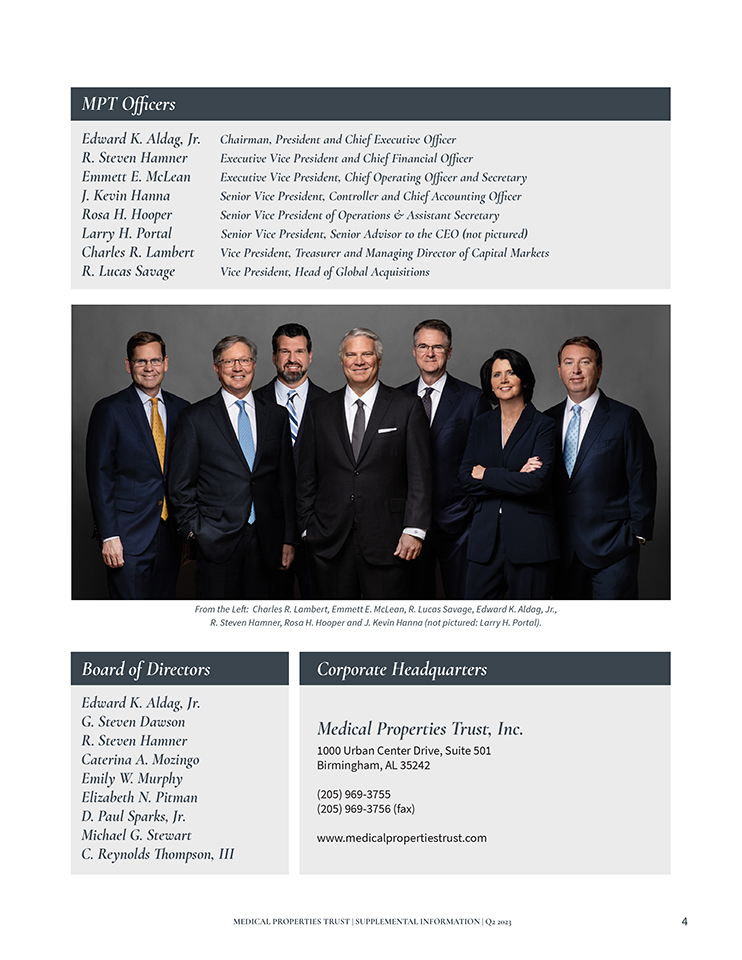 MPT Officers

| | |
|---|---|
| Edward K. Aldag, Jr. | Chairman, President and Chief Executive Officer |
| R. Steven Hamner | Executive Vice President and Chief Financial Officer |
| Emmett E. McLean | Executive Vice President, Chief Operating Officer and Secretary |
| J. Kevin Hanna | Senior Vice President, Controller and Chief Accounting Officer |
| Rosa H. Hooper | Senior Vice President of Operations & Assistant Secretary |
| Larry H. Portal | Senior Vice President, Senior Advisor to the CEO (not pictured) |
| Charles R. Lambert | Vice President, Treasurer and Managing Director of Capital Markets |
| R. Lucas Savage | Vice President, Head of Global Acquisitions |

From the Left: Charles R. Lambert, Emmett E. McLean, R. Lucas Savage, Edward K. Aldag, Jr., R. Steven Hamner, Rosa H. Hooper and J. Kevin Hanna (not pictured: Larry H. Portal).

Board of Directors

Edward K. Aldag, Jr.
G. Steven Dawson
R. Steven Hamner
Caterina A. Mozingo
Emily W. Murphy
Elizabeth N. Pitman
D. Paul Sparks, Jr.
Michael G. Stewart
C. Reynolds Thompson, III

Corporate Headquarters

Medical Properties Trust, Inc.
1000 Urban Center Drive, Suite 501
Birmingham, AL 35242

(205) 969-3755
(205) 969-3756 (fax)

www.medicalpropertiestrust.com

MEDICAL PROPERTIES TRUST | SUPPLEMENTAL INFORMATION | Q2 2023 4